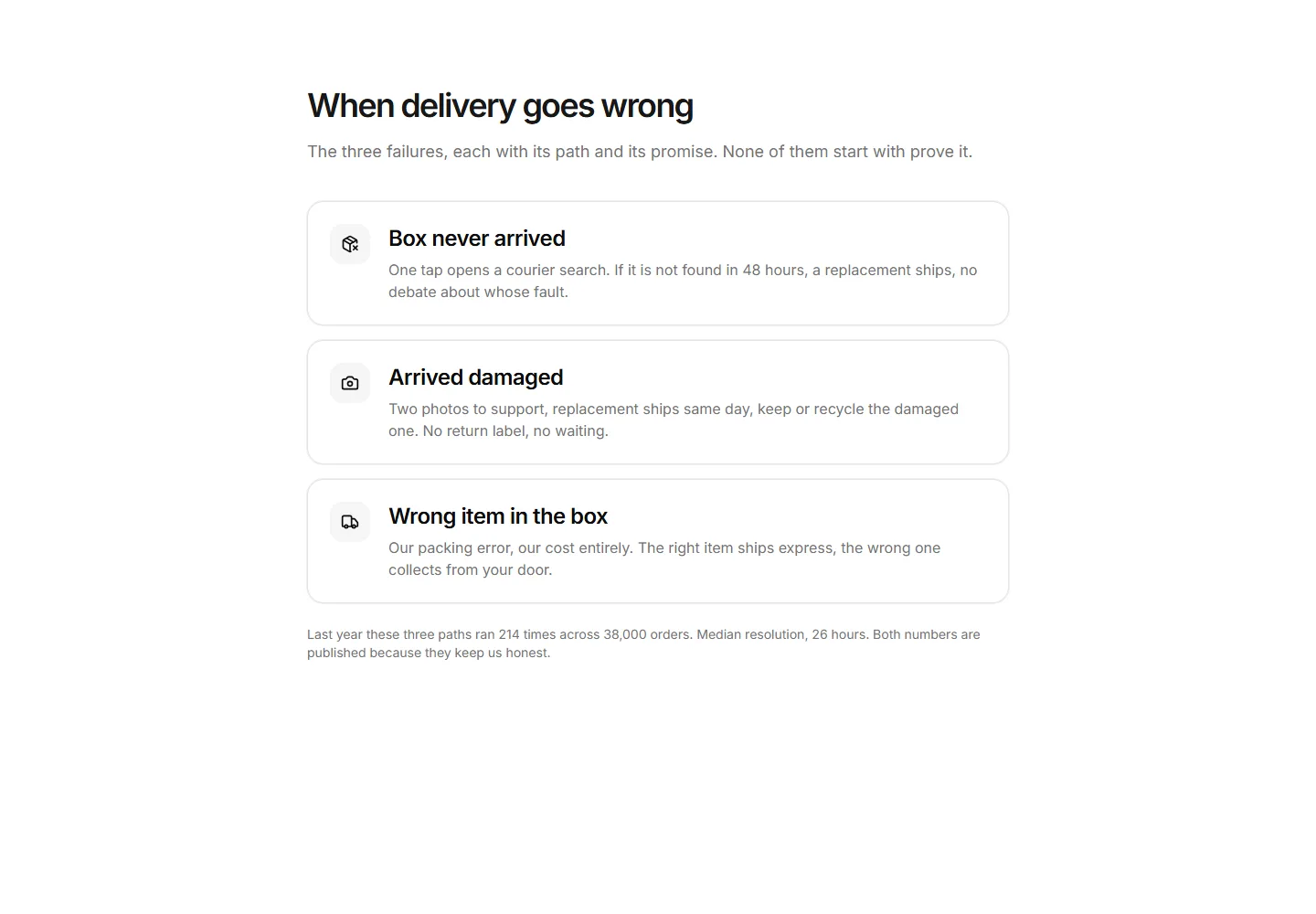 When delivery goes wrong

The three failures, each with its path and its promise. None of them start with prove it.

Box never arrived

One tap opens a courier search. If it is not found in 48 hours, a replacement ships, no debate about whose fault.

Arrived damaged

Two photos to support, replacement ships same day, keep or recycle the damaged one. No return label, no waiting.

Wrong item in the box

Our packing error, our cost entirely. The right item ships express, the wrong one collects from your door.

Last year these three paths ran 214 times across 38,000 orders. Median resolution, 26 hours. Both numbers are published because they keep us honest.